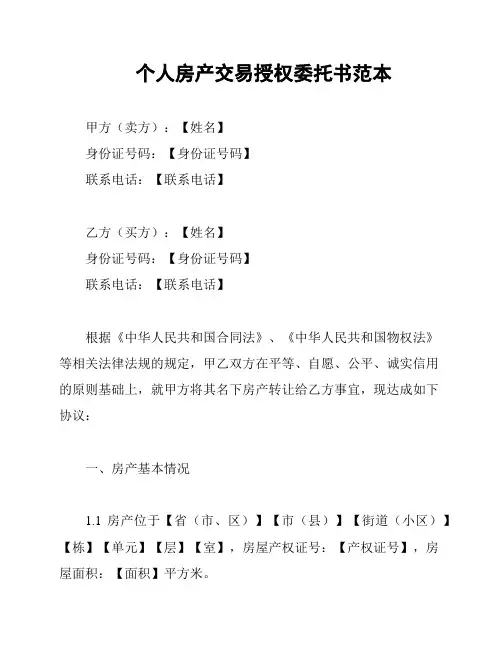 个人房产交易授权委托书范本

甲方（卖方）：【姓名】
身份证号码：【身份证号码】
联系电话：【联系电话】

乙方（买方）：【姓名】
身份证号码：【身份证号码】
联系电话：【联系电话】

根据《中华人民共和国合同法》、《中华人民共和国物权法》等相关法律法规的规定，甲乙双方在平等、自愿、公平、诚实信用的原则基础上，就甲方将其名下房产转让给乙方事宜，现达成如下协议：

一、房产基本情况

1.1 房产位于【省（市、区）】【市（县）】【街道（小区）】【栋】【单元】【层】【室】，房屋产权证号：【产权证号】，房屋面积：【面积】平方米。